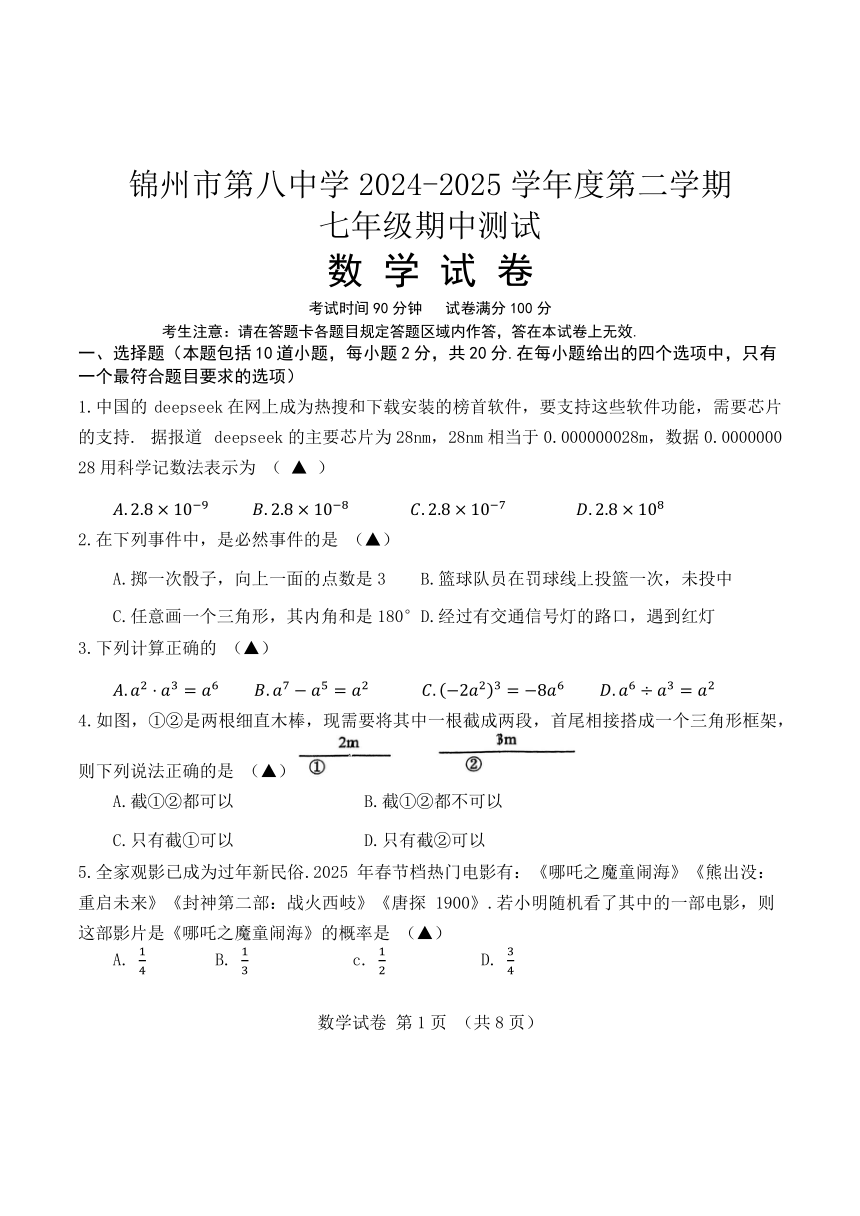 锦州市第八中学 2024-2025 学年度第二学期
七年级期中测试
数 学 试 卷

考试时间 90 分钟　　试卷满分 100 分
考生注意：请在答题卡各题目规定答题区域内作答，答在本试卷上无效.

一、选择题（本题包括 10 道小题，每小题 2 分，共 20 分.在每小题给出的四个选项中，只有一个最符合题目要求的选项）

1.中国的 deepseek 在网上成为热搜和下载安装的榜首软件，要支持这些软件功能，需要芯片的支持. 据报道 deepseek 的主要芯片为 28nm，28nm 相当于 0.000000028m，数据 0.000000028 用科学记数法表示为 （ ▲ ）

$A.2.8\times10^{-9}$　　$B.2.8\times10^{-8}$　　$C.2.8\times10^{-7}$　　$D.2.8\times10^{8}$

2.在下列事件中，是必然事件的是 （▲）

A.掷一次骰子，向上一面的点数是 3　　B.篮球队员在罚球线上投篮一次，未投中

C.任意画一个三角形，其内角和是 180°　D.经过有交通信号灯的路口，遇到红灯

3.下列计算正确的 （▲）

$A.a^2\cdot a^3=a^6$　　$B.a^7-a^5=a^2$　　$C.(-2a^2)^3=-8a^6$　　$D.a^6\div a^3=a^2$

4.如图，①②是两根细直木棒，现需要将其中一根截成两段，首尾相接搭成一个三角形框架，则下列说法正确的是 （▲）
2m
①
3m
②

A.截①②都可以　　　　B.截①②都不可以

C.只有截①可以　　　　D.只有截②可以

5.全家观影已成为过年新民俗.2025 年春节档热门电影有：《哪吒之魔童闹海》《熊出没：重启未来》《封神第二部：战火西岐》《唐探 1900》.若小明随机看了其中的一部电影，则这部影片是《哪吒之魔童闹海》的概率是 （▲）

A. $\frac{1}{4}$　　B. $\frac{1}{3}$　　c. $\frac{1}{2}$　　D. $\frac{3}{4}$

数学试卷 第 1 页 （共 8 页）